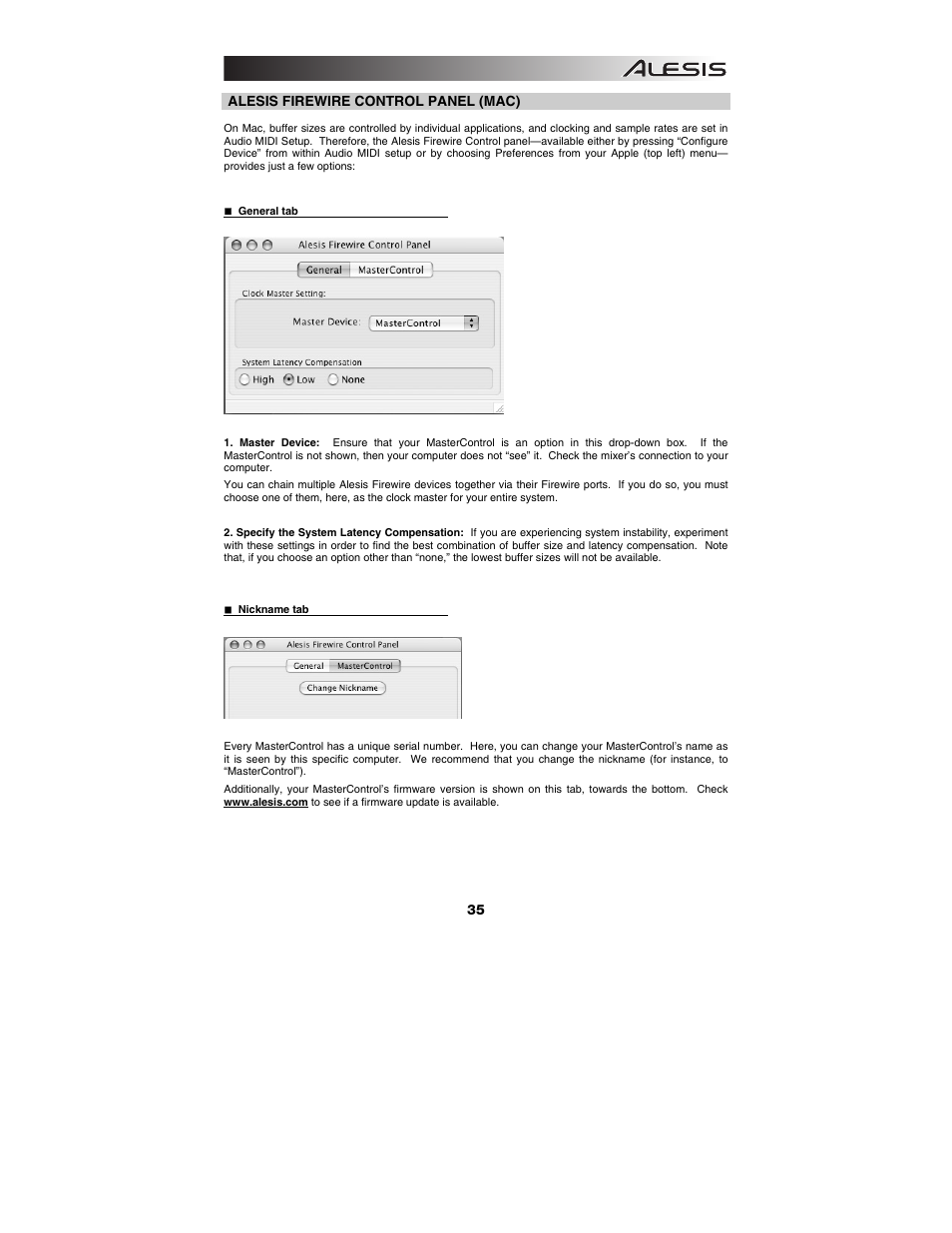 ALESIS

ALESIS FIREWIRE CONTROL PANEL (MAC)

On Mac, buffer sizes are controlled by individual applications, and clocking and sample rates are set in Audio MIDI Setup. Therefore, the Alesis Firewire Control panel—available either by pressing "Configure Device" from within Audio MIDI setup or by choosing Preferences from your Apple (top left) menu—provides just a few options:

■ General tab

Alesis Firewire Control Panel

General MasterControl

Clock Master Setting:

Master Device: MasterControl

System Latency Compensation

High Low None

1. Master Device: Ensure that your MasterControl is an option in this drop-down box. If the MasterControl is not shown, then your computer does not "see" it. Check the mixer's connection to your computer.

You can chain multiple Alesis Firewire devices together via their Firewire ports. If you do so, you must choose one of them, here, as the clock master for your entire system.

2. Specify the System Latency Compensation: If you are experiencing system instability, experiment with these settings in order to find the best combination of buffer size and latency compensation. Note that, if you choose an option other than "none," the lowest buffer sizes will not be available.

■ Nickname tab

Alesis Firewire Control Panel

General MasterControl

Change Nickname

Every MasterControl has a unique serial number. Here, you can change your MasterControl's name as it is seen by this specific computer. We recommend that you change the nickname (for instance, to "MasterControl").

Additionally, your MasterControl's firmware version is shown on this tab, towards the bottom. Check www.alesis.com to see if a firmware update is available.

35